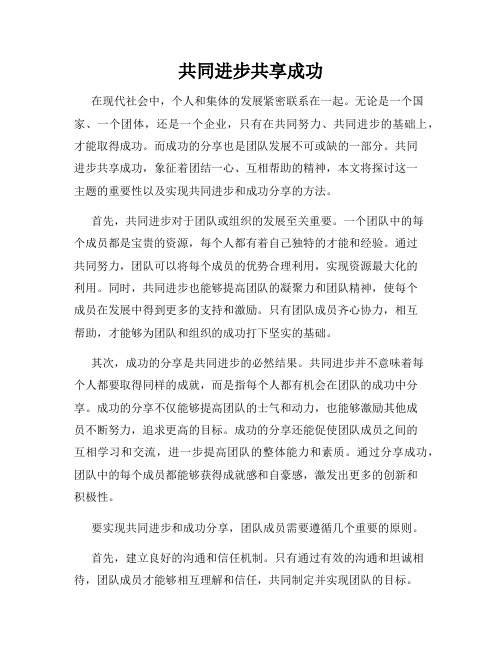 共同进步共享成功

在现代社会中，个人和集体的发展紧密联系在一起。无论是一个国家、一个团体，还是一个企业，只有在共同努力、共同进步的基础上，才能取得成功。而成功的分享也是团队发展不可或缺的一部分。共同进步共享成功，象征着团结一心、互相帮助的精神，本文将探讨这一主题的重要性以及实现共同进步和成功分享的方法。

首先，共同进步对于团队或组织的发展至关重要。一个团队中的每个成员都是宝贵的资源，每个人都有着自己独特的才能和经验。通过共同努力，团队可以将每个成员的优势合理利用，实现资源最大化的利用。同时，共同进步也能够提高团队的凝聚力和团队精神，使每个成员在发展中得到更多的支持和激励。只有团队成员齐心协力，相互帮助，才能够为团队和组织的成功打下坚实的基础。

其次，成功的分享是共同进步的必然结果。共同进步并不意味着每个人都要取得同样的成就，而是指每个人都有机会在团队的成功中分享。成功的分享不仅能够提高团队的士气和动力，也能够激励其他成员不断努力，追求更高的目标。成功的分享还能促使团队成员之间的互相学习和交流，进一步提高团队的整体能力和素质。通过分享成功，团队中的每个成员都能够获得成就感和自豪感，激发出更多的创新和积极性。

要实现共同进步和成功分享，团队成员需要遵循几个重要的原则。

首先，建立良好的沟通和信任机制。只有通过有效的沟通和坦诚相待，团队成员才能够相互理解和信任，共同制定并实现团队的目标。